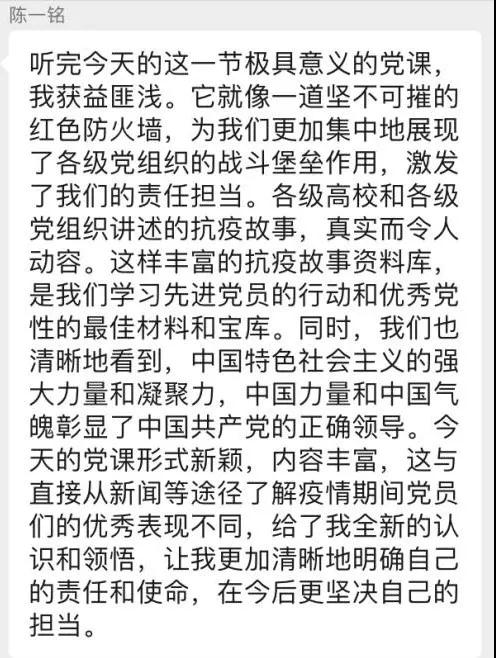 陈一铭

听完今天的这一节极具意义的党课，我获益匪浅。它就像一道坚不可摧的红色防火墙，为我们更加集中地展现了各级党组织的战斗堡垒作用，激发了我们的责任担当。各级高校和各级党组织讲述的抗疫故事，真实而令人动容。这样丰富的抗疫故事资料库，是我们学习先进党员的行动和优秀党性的最佳材料和宝库。同时，我们也清晰地看到，中国特色社会主义的强大力量和凝聚力，中国力量和中国气魄彰显了中国共产党的正确领导。今天的党课形式新颖，内容丰富，这与直接从新闻等途径了解疫情期间党员们的优秀表现不同，给了我全新的认识和领悟，让我更加清晰地明确自己的责任和使命，在今后更坚决自己的担当。